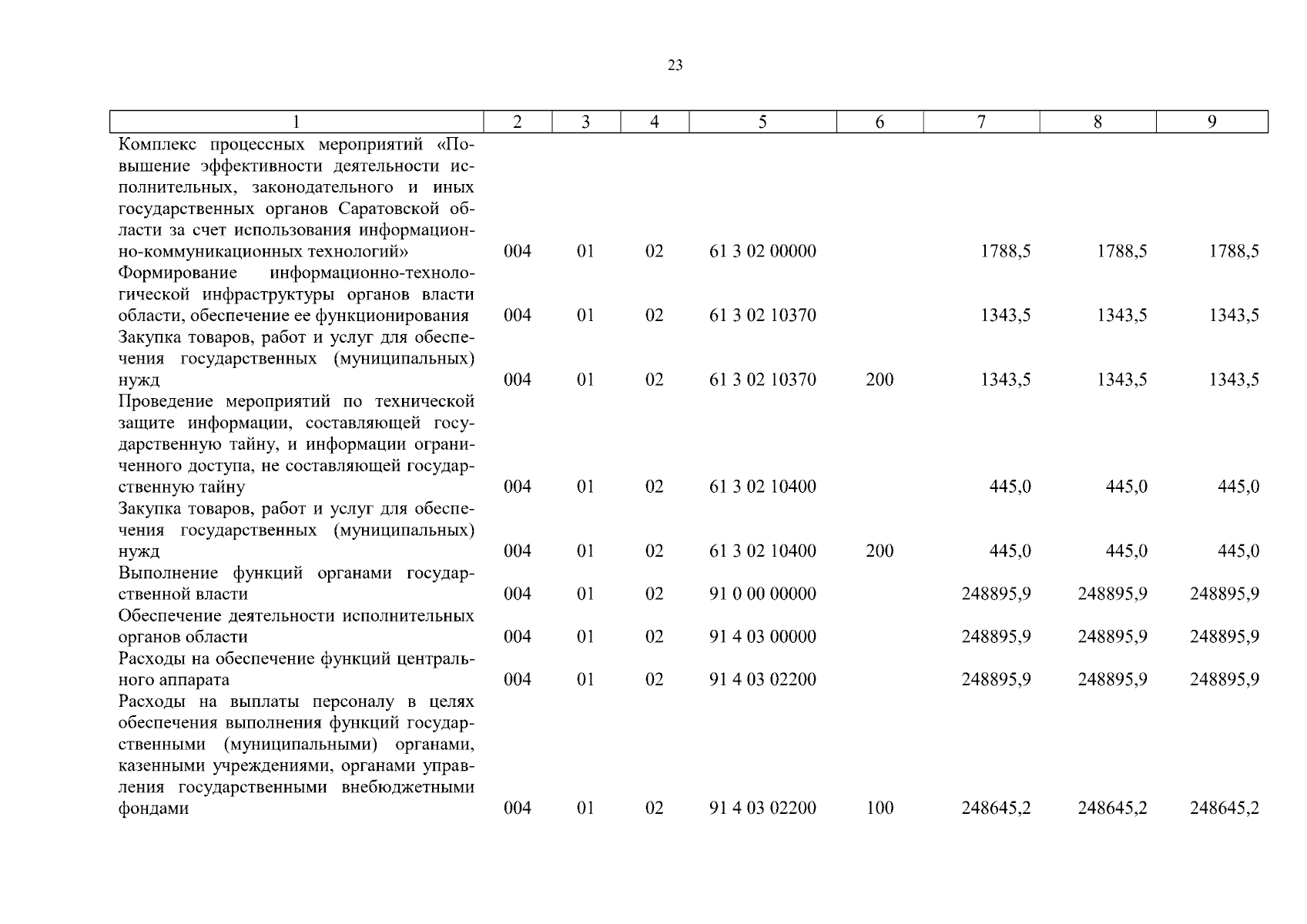 23

| 1 | 2 | 3 | 4 | 5 | 6 | 7 | 8 | 9 |
|---|---|---|---|---|---|---|---|---|
| Комплекс процессных мероприятий «Повышение эффективности деятельности исполнительных, законодательного и иных государственных органов Саратовской области за счет использования информационно-коммуникационных технологий» | 004 | 01 | 02 | 61 3 02 00000 | | 1788,5 | 1788,5 | 1788,5 |
| Формирование информационно-технологической инфраструктуры органов власти области, обеспечение ее функционирования | 004 | 01 | 02 | 61 3 02 10370 | | 1343,5 | 1343,5 | 1343,5 |
| Закупка товаров, работ и услуг для обеспечения государственных (муниципальных) нужд | 004 | 01 | 02 | 61 3 02 10370 | 200 | 1343,5 | 1343,5 | 1343,5 |
| Проведение мероприятий по технической защите информации, составляющей государственную тайну, и информации ограниченного доступа, не составляющей государственную тайну | 004 | 01 | 02 | 61 3 02 10400 | | 445,0 | 445,0 | 445,0 |
| Закупка товаров, работ и услуг для обеспечения государственных (муниципальных) нужд | 004 | 01 | 02 | 61 3 02 10400 | 200 | 445,0 | 445,0 | 445,0 |
| Выполнение функций органами государственной власти | 004 | 01 | 02 | 91 0 00 00000 | | 248895,9 | 248895,9 | 248895,9 |
| Обеспечение деятельности исполнительных органов области | 004 | 01 | 02 | 91 4 03 00000 | | 248895,9 | 248895,9 | 248895,9 |
| Расходы на обеспечение функций центрального аппарата | 004 | 01 | 02 | 91 4 03 02200 | | 248895,9 | 248895,9 | 248895,9 |
| Расходы на выплаты персоналу в целях обеспечения выполнения функций государственными (муниципальными) органами, казенными учреждениями, органами управления государственными внебюджетными фондами | 004 | 01 | 02 | 91 4 03 02200 | 100 | 248645,2 | 248645,2 | 248645,2 |